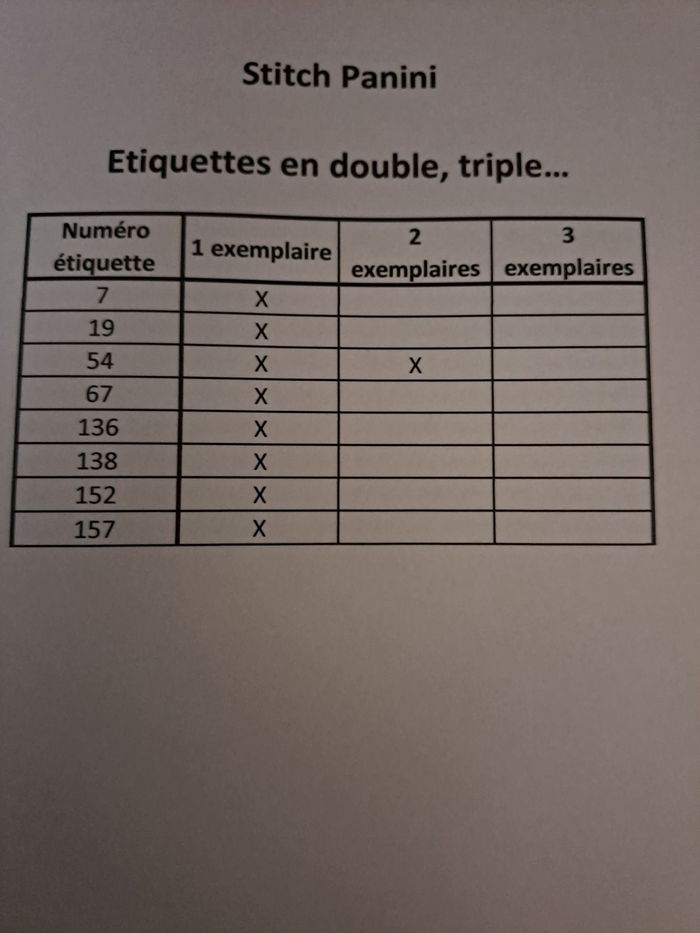 Stitch Panini

Etiquettes en double, triple...

| Numéro étiquette | 1 exemplaire | 2 exemplaires | 3 exemplaires |
|---|---|---|---|
| 7 | X | | |
| 19 | X | | |
| 54 | X | X | |
| 67 | X | | |
| 136 | X | | |
| 138 | X | | |
| 152 | X | | |
| 157 | X | | |